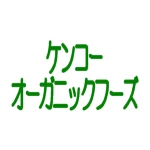 ケンコー
オーガニックフーズ